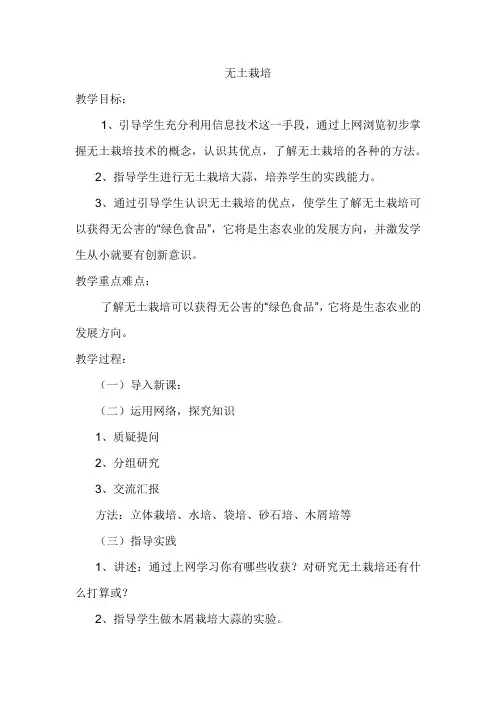 无土栽培

教学目标：

1、引导学生充分利用信息技术这一手段，通过上网浏览初步掌握无土栽培技术的概念，认识其优点，了解无土栽培的各种的方法。

2、指导学生进行无土栽培大蒜，培养学生的实践能力。

3、通过引导学生认识无土栽培的优点，使学生了解无土栽培可以获得无公害的“绿色食品”，它将是生态农业的发展方向，并激发学生从小就要有创新意识。

教学重点难点：

了解无土栽培可以获得无公害的“绿色食品”，它将是生态农业的发展方向。

教学过程：

（一）导入新课：

（二）运用网络，探究知识

1、质疑提问

2、分组研究

3、交流汇报

方法：立体栽培、水培、袋培、砂石培、木屑培等

（三）指导实践

1、讲述：通过上网学习你有哪些收获？对研究无土栽培还有什么打算或？

2、指导学生做木屑栽培大蒜的实验。